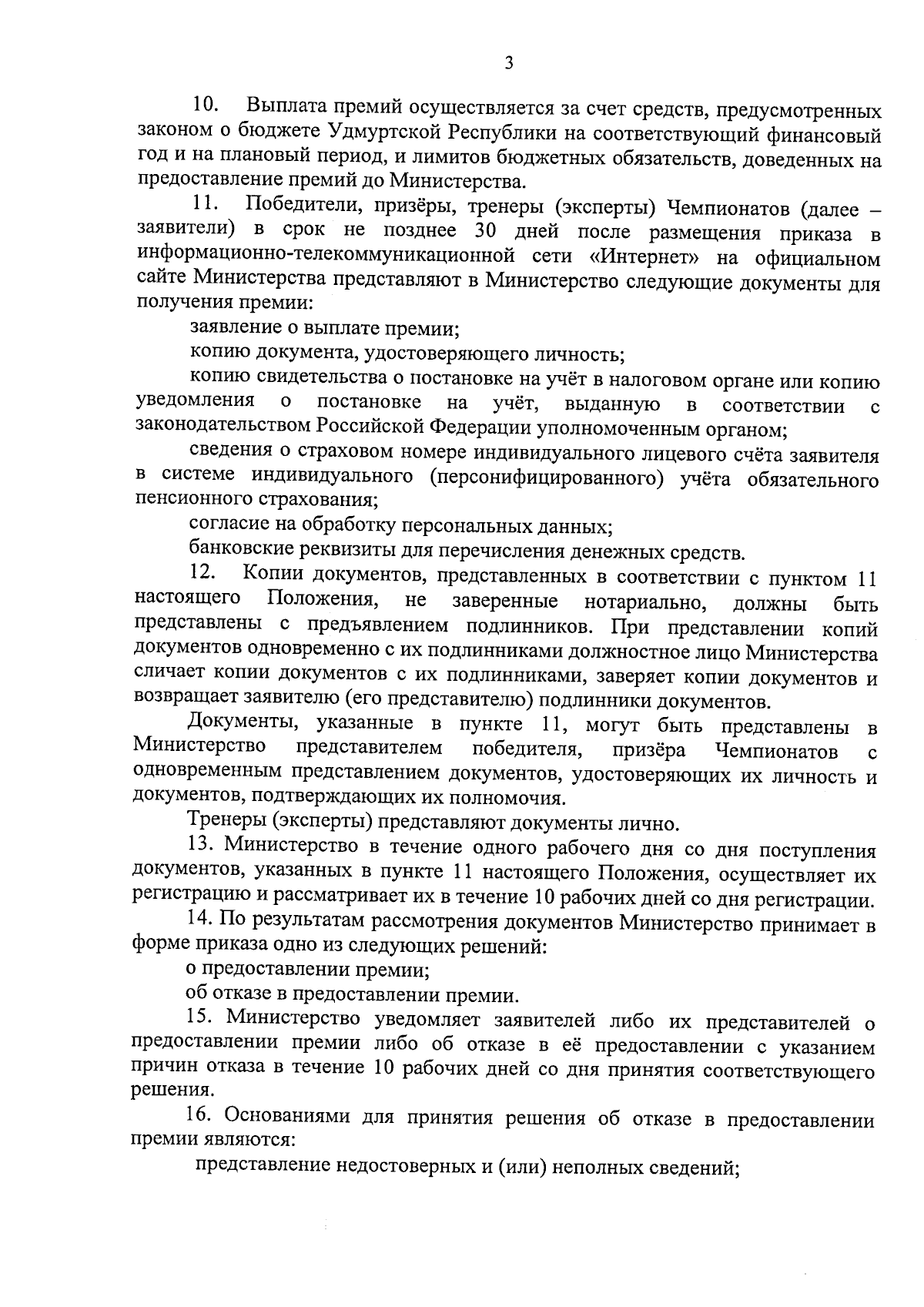 3

10. Выплата премий осуществляется за счет средств, предусмотренных законом о бюджете Удмуртской Республики на соответствующий финансовый год и на плановый период, и лимитов бюджетных обязательств, доведенных на предоставление премий до Министерства.

11. Победители, призёры, тренеры (эксперты) Чемпионатов (далее – заявители) в срок не позднее 30 дней после размещения приказа в информационно-телекоммуникационной сети «Интернет» на официальном сайте Министерства представляют в Министерство следующие документы для получения премии:

заявление о выплате премии;

копию документа, удостоверяющего личность;

копию свидетельства о постановке на учёт в налоговом органе или копию уведомления о постановке на учёт, выданную в соответствии с законодательством Российской Федерации уполномоченным органом;

сведения о страховом номере индивидуального лицевого счёта заявителя в системе индивидуального (персонифицированного) учёта обязательного пенсионного страхования;

согласие на обработку персональных данных;

банковские реквизиты для перечисления денежных средств.

12. Копии документов, представленных в соответствии с пунктом 11 настоящего Положения, не заверенные нотариально, должны быть представлены с предъявлением подлинников. При представлении копий документов одновременно с их подлинниками должностное лицо Министерства сличает копии документов с их подлинниками, заверяет копии документов и возвращает заявителю (его представителю) подлинники документов.

Документы, указанные в пункте 11, могут быть представлены в Министерство представителем победителя, призёра Чемпионатов с одновременным представлением документов, удостоверяющих их личность и документов, подтверждающих их полномочия.

Тренеры (эксперты) представляют документы лично.

13. Министерство в течение одного рабочего дня со дня поступления документов, указанных в пункте 11 настоящего Положения, осуществляет их регистрацию и рассматривает их в течение 10 рабочих дней со дня регистрации.

14. По результатам рассмотрения документов Министерство принимает в форме приказа одно из следующих решений:

о предоставлении премии;

об отказе в предоставлении премии.

15. Министерство уведомляет заявителей либо их представителей о предоставлении премии либо об отказе в её предоставлении с указанием причин отказа в течение 10 рабочих дней со дня принятия соответствующего решения.

16. Основаниями для принятия решения об отказе в предоставлении премии являются:

представление недостоверных и (или) неполных сведений;